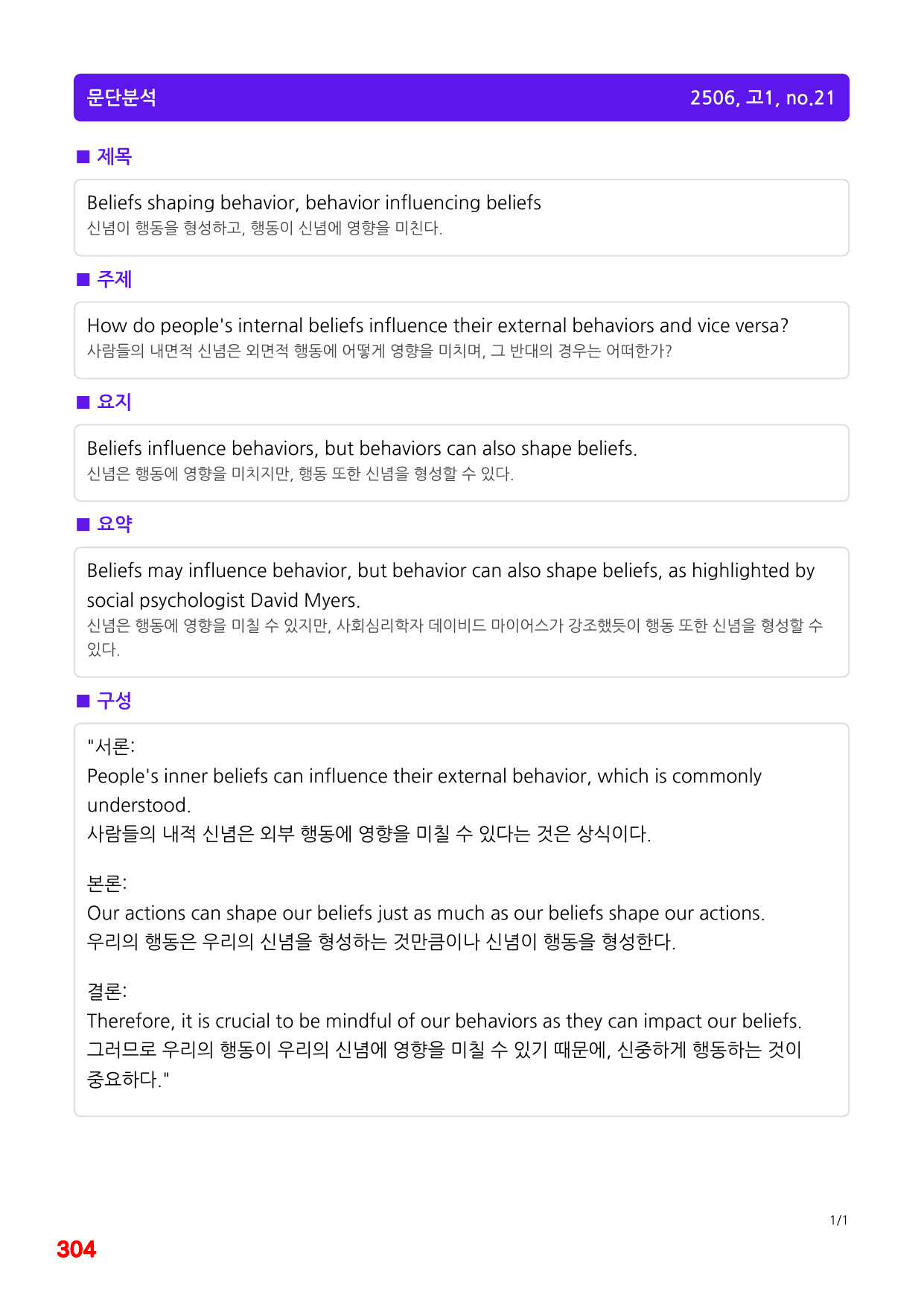 문단분석 2506, 고1, no.21

■ 제목

Beliefs shaping behavior, behavior influencing beliefs
신념이 행동을 형성하고, 행동이 신념에 영향을 미친다.

■ 주제

How do people's internal beliefs influence their external behaviors and vice versa?
사람들의 내면적 신념은 외면적 행동에 어떻게 영향을 미치며, 그 반대의 경우는 어떠한가?

■ 요지

Beliefs influence behaviors, but behaviors can also shape beliefs.
신념은 행동에 영향을 미치지만, 행동 또한 신념을 형성할 수 있다.

■ 요약

Beliefs may influence behavior, but behavior can also shape beliefs, as highlighted by social psychologist David Myers.
신념은 행동에 영향을 미칠 수 있지만, 사회심리학자 데이비드 마이어스가 강조했듯이 행동 또한 신념을 형성할 수 있다.

■ 구성

"서론:
People's inner beliefs can influence their external behavior, which is commonly understood.
사람들의 내적 신념은 외부 행동에 영향을 미칠 수 있다는 것은 상식이다.

본론:
Our actions can shape our beliefs just as much as our beliefs shape our actions.
우리의 행동은 우리의 신념을 형성하는 것만큼이나 신념이 행동을 형성한다.

결론:
Therefore, it is crucial to be mindful of our behaviors as they can impact our beliefs.
그러므로 우리의 행동이 우리의 신념에 영향을 미칠 수 있기 때문에, 신중하게 행동하는 것이 중요하다."

1/1

304